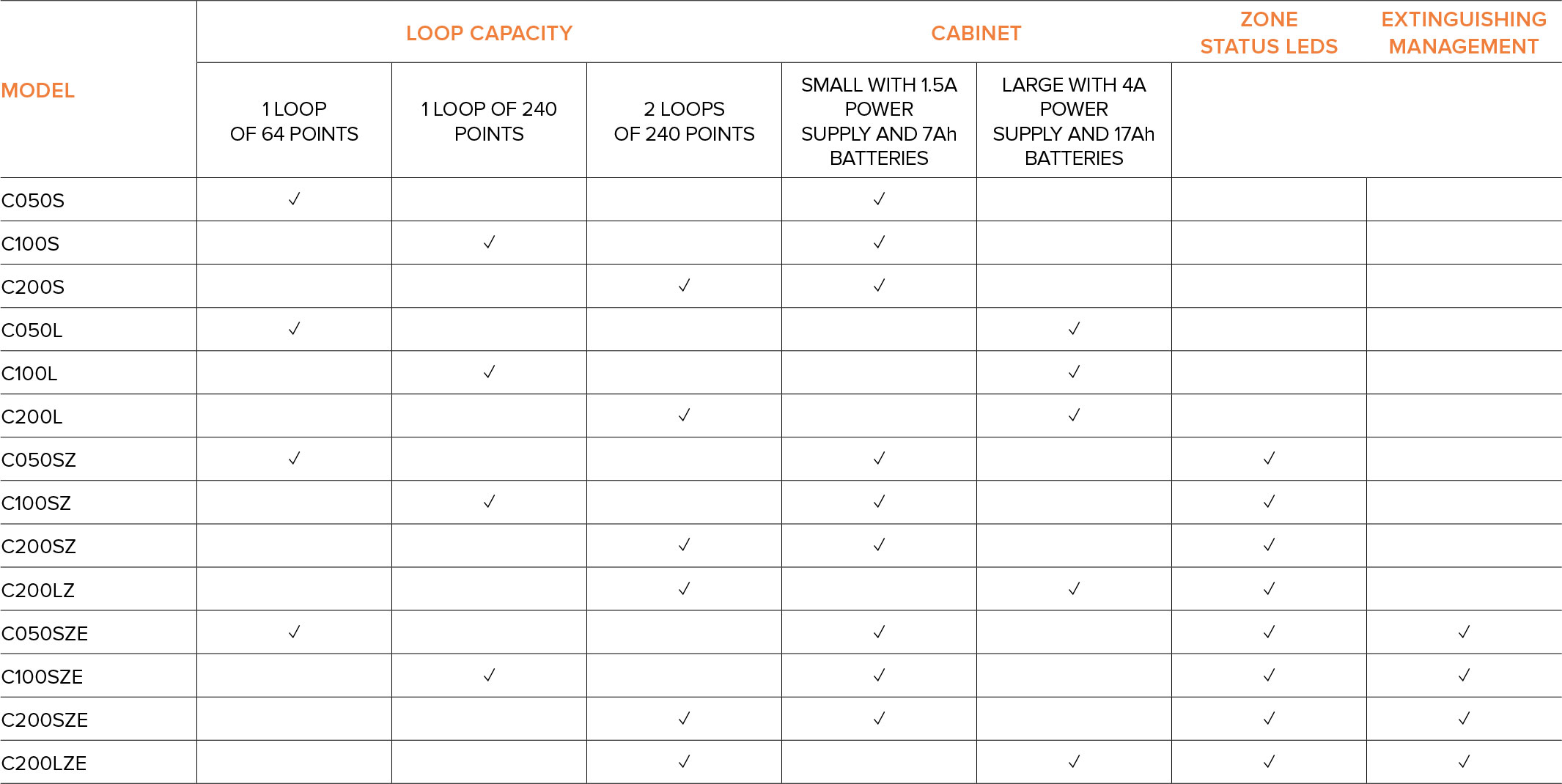 | MODEL | LOOP CAPACITY | | | CABINET | | ZONE STATUS LEDS | EXTINGUISHING MANAGEMENT |
|---|---|---|---|---|---|---|---|
| | 1 LOOP OF 64 POINTS | 1 LOOP OF 240 POINTS | 2 LOOPS OF 240 POINTS | SMALL WITH 1.5A POWER SUPPLY AND 7Ah BATTERIES | LARGE WITH 4A POWER SUPPLY AND 17Ah BATTERIES | | |
| C050S | ✓ | | | ✓ | | | |
| C100S | | ✓ | | ✓ | | | |
| C200S | | | ✓ | ✓ | | | |
| C050L | ✓ | | | | ✓ | | |
| C100L | | ✓ | | | ✓ | | |
| C200L | | | ✓ | | ✓ | | |
| C050SZ | ✓ | | | ✓ | | ✓ | |
| C100SZ | | ✓ | | ✓ | | ✓ | |
| C200SZ | | | ✓ | ✓ | | ✓ | |
| C200LZ | | | ✓ | | ✓ | ✓ | |
| C050SZE | ✓ | | | ✓ | | ✓ | ✓ |
| C100SZE | | ✓ | | ✓ | | ✓ | ✓ |
| C200SZE | | | ✓ | ✓ | | ✓ | ✓ |
| C200LZE | | | ✓ | | ✓ | ✓ | ✓ |